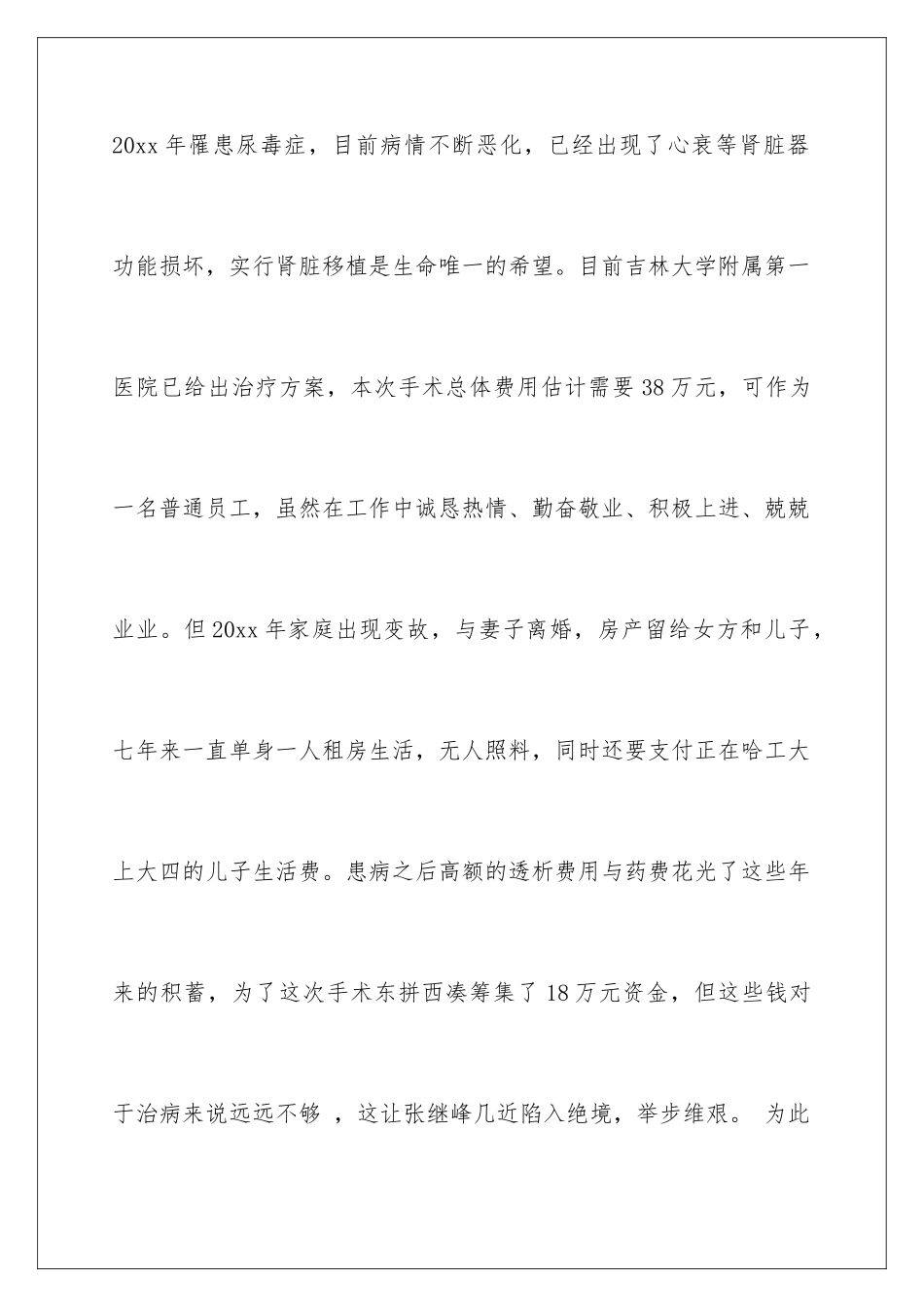 20xx 年罹患尿毒症，目前病情不断恶化，已经出现了心衰等肾脏器功能损坏，实行肾脏移植是生命唯一的希望。目前吉林大学附属第一医院已给出治疗方案，本次手术总体费用估计需要 38 万元，可作为一名普通员工，虽然在工作中诚恳热情、勤奋敬业、积极上进、兢兢业业。但 20xx 年家庭出现变故，与妻子离婚，房产留给女方和儿子，七年来一直单身一人租房生活，无人照料，同时还要支付正在哈工大上大四的儿子生活费。患病之后高额的透析费用与药费花光了这些年来的积蓄，为了这次手术东拼西凑筹集了 18 万元资金，但这些钱对于治病来说远远不够 ，这让张继峰几近陷入绝境，举步维艰。 为此